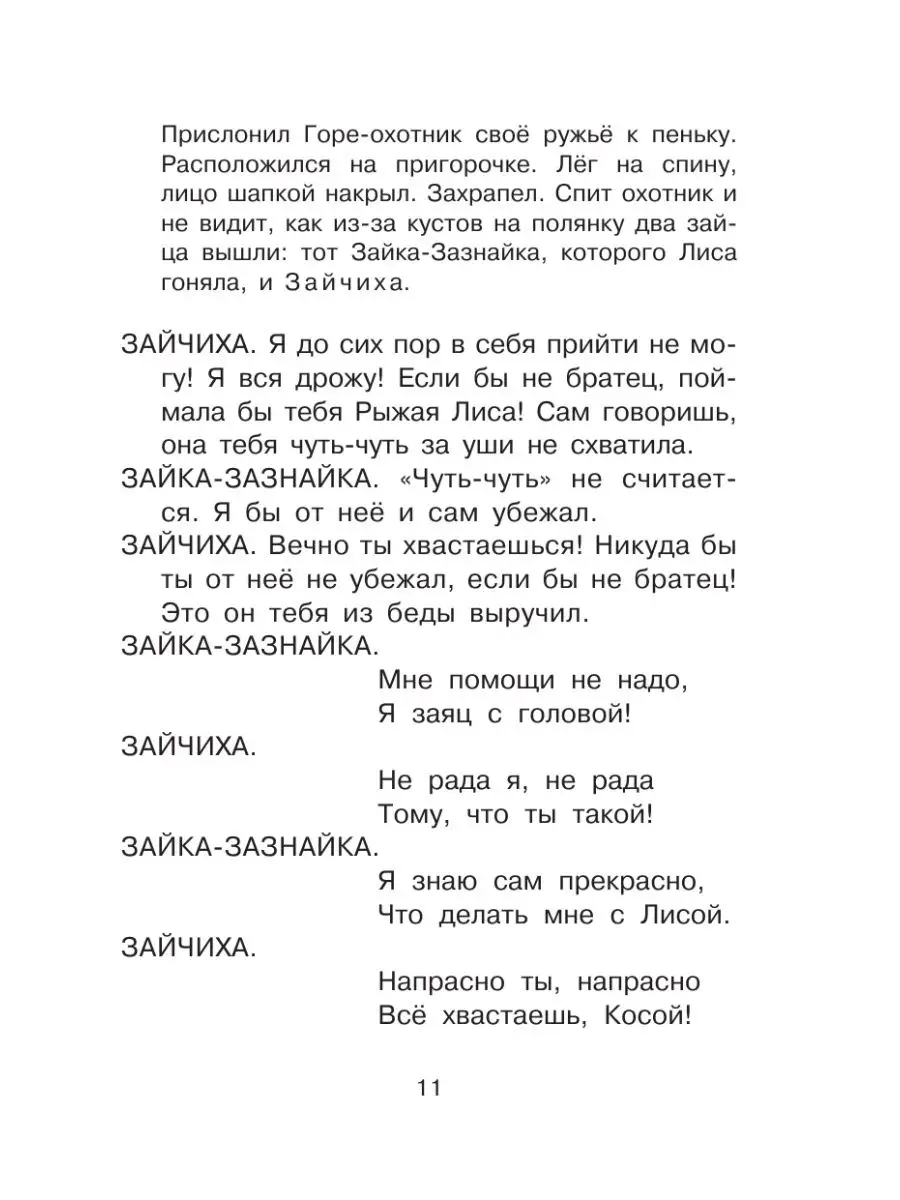 Прислонил Горе-охотник своё ружьё к пеньку. Расположился на пригорочке. Лёг на спину, лицо шапкой накрыл. Захрапел. Спит охотник и не видит, как из-за кустов на полянку два зайца вышли: тот Зайка-Зазнайка, которого Лиса гоняла, и Зайчиха.

ЗАЙЧИХА. Я до сих пор в себя прийти не могу! Я вся дрожу! Если бы не братец, поймала бы тебя Рыжая Лиса! Сам говоришь, она тебя чуть-чуть за уши не схватила.

ЗАЙКА-ЗАЗНАЙКА. «Чуть-чуть» не считается. Я бы от неё и сам убежал.

ЗАЙЧИХА. Вечно ты хвастаешься! Никуда бы ты от неё не убежал, если бы не братец! Это он тебя из беды выручил.

ЗАЙКА-ЗАЗНАЙКА.
Мне помощи не надо,
Я заяц с головой!

ЗАЙЧИХА.
Не рада я, не рада
Тому, что ты такой!

ЗАЙКА-ЗАЗНАЙКА.
Я знаю сам прекрасно,
Что делать мне с Лисой.

ЗАЙЧИХА.
Напрасно ты, напрасно
Всё хвастаешь, Косой!

11